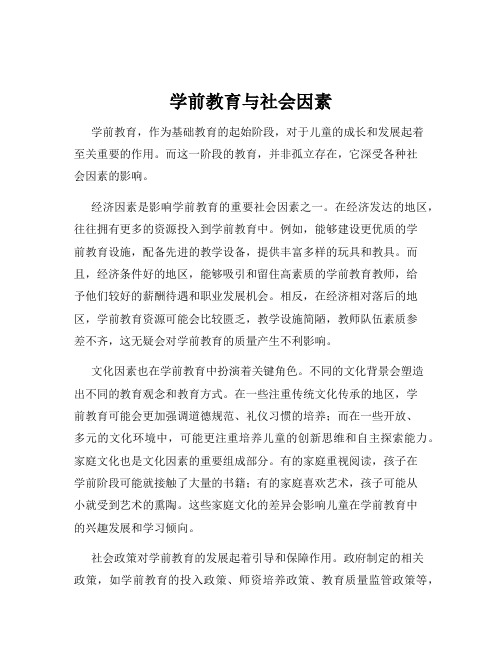 学前教育与社会因素

学前教育，作为基础教育的起始阶段，对于儿童的成长和发展起着至关重要的作用。而这一阶段的教育，并非孤立存在，它深受各种社会因素的影响。

经济因素是影响学前教育的重要社会因素之一。在经济发达的地区，往往拥有更多的资源投入到学前教育中。例如，能够建设更优质的学前教育设施，配备先进的教学设备，提供丰富多样的玩具和教具。而且，经济条件好的地区，能够吸引和留住高素质的学前教育教师，给予他们较好的薪酬待遇和职业发展机会。相反，在经济相对落后的地区，学前教育资源可能会比较匮乏，教学设施简陋，教师队伍素质参差不齐，这无疑会对学前教育的质量产生不利影响。

文化因素也在学前教育中扮演着关键角色。不同的文化背景会塑造出不同的教育观念和教育方式。在一些注重传统文化传承的地区，学前教育可能会更加强调道德规范、礼仪习惯的培养；而在一些开放、多元的文化环境中，可能更注重培养儿童的创新思维和自主探索能力。家庭文化也是文化因素的重要组成部分。有的家庭重视阅读，孩子在学前阶段可能就接触了大量的书籍；有的家庭喜欢艺术，孩子可能从小就受到艺术的熏陶。这些家庭文化的差异会影响儿童在学前教育中的兴趣发展和学习倾向。

社会政策对学前教育的发展起着引导和保障作用。政府制定的相关政策，如学前教育的投入政策、师资培养政策、教育质量监管政策等，